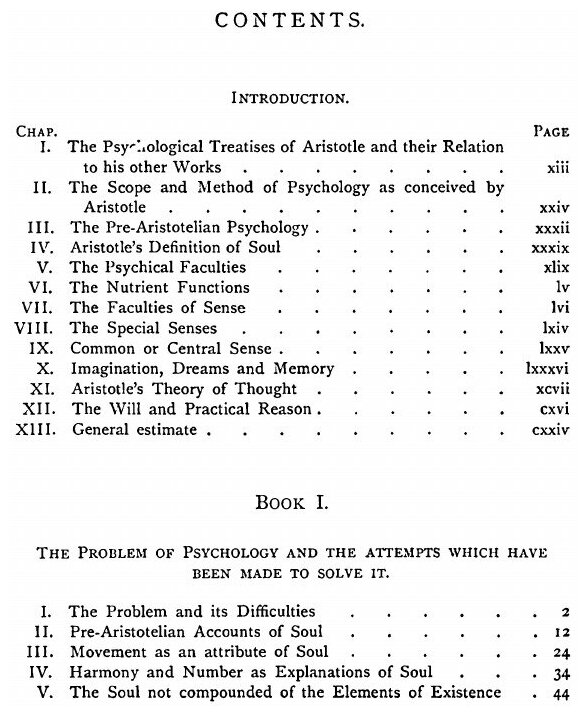 CONTENTS.

INTRODUCTION.

| CHAP. | | PAGE |
|---|---|---|
| I. | The Psychological Treatises of Aristotle and their Relation to his other Works | xiii |
| II. | The Scope and Method of Psychology as conceived by Aristotle | xxiv |
| III. | The Pre-Aristotelian Psychology | xxxii |
| IV. | Aristotle's Definition of Soul | xxxix |
| V. | The Psychical Faculties | xlix |
| VI. | The Nutrient Functions | lv |
| VII. | The Faculties of Sense | lvi |
| VIII. | The Special Senses | lxiv |
| IX. | Common or Central Sense | lxxv |
| X. | Imagination, Dreams and Memory | lxxxvi |
| XI. | Aristotle's Theory of Thought | xcvii |
| XII. | The Will and Practical Reason | cxvi |
| XIII. | General estimate | cxxiv |

BOOK I.

THE PROBLEM OF PSYCHOLOGY AND THE ATTEMPTS WHICH HAVE BEEN MADE TO SOLVE IT.

| | | |
|---|---|---|
| I. | The Problem and its Difficulties | 2 |
| II. | Pre-Aristotelian Accounts of Soul | 12 |
| III. | Movement as an attribute of Soul | 24 |
| IV. | Harmony and Number as Explanations of Soul | 34 |
| V. | The Soul not compounded of the Elements of Existence | 44 |